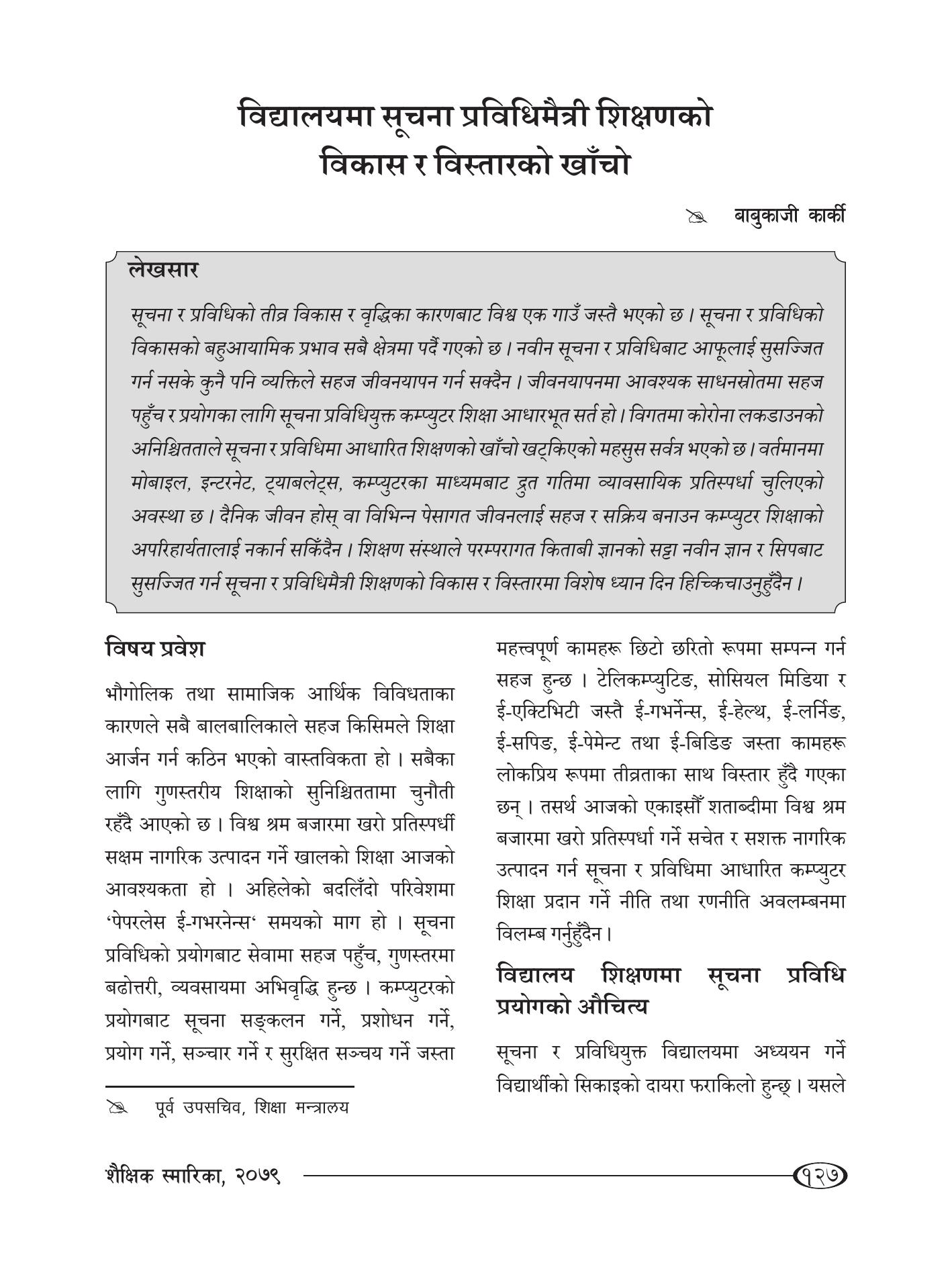 विद्यालयमा सूचना प्रविधिमैत्री शिक्षणको विकास र विस्तारको खाँचो

बाबुकाजी कार्की

लेखसार

सूचना र प्रविधिको तीव्र विकास र वृद्धिका कारणबाट विश्व एक गाउँ जस्तै भएको छ । सूचना र प्रविधिको विकासको बहुआयामिक प्रभाव सबै क्षेत्रमा पर्दै गएको छ । नवीन सूचना र प्रविधिबाट आफूलाई सुसज्जित गर्न नसके कुनै पनि व्यक्तिले सहज जीवनयापन गर्न सक्दैन । जीवनयापनमा आवश्यक साधनस्रोतमा सहज पहुँच र प्रयोगका लागि सूचना प्रविधियुक्त कम्प्युटर शिक्षा आधारभूत सर्त हो । विगतमा कोरोना लकडाउनको अनिश्चितताले सूचना र प्रविधिमा आधारित शिक्षणको खाँचो खट्किएको महसुस सर्वत्र भएको छ । वर्तमानमा मोबाइल, इन्टरनेट, ट्याबलेट्स, कम्प्युटरका माध्यमबाट द्रुत गतिमा व्यावसायिक प्रतिस्पर्धा चुलिएको अवस्था छ । दैनिक जीवन होस् वा विभिन्न पेसागत जीवनलाई सहज र सक्रिय बनाउन कम्प्युटर शिक्षाको अपरिहार्यतालाई नकार्न सकिँदैन । शिक्षण संस्थाले परम्परागत किताबी ज्ञानको सट्टा नवीन ज्ञान र सिपबाट सुसज्जित गर्न सूचना र प्रविधिमैत्री शिक्षणको विकास र विस्तारमा विशेष ध्यान दिन हिच्किचाउनुहुँदैन ।

विषय प्रवेश

भौगोलिक तथा सामाजिक आर्थिक विविधताका कारणले सबै बालबालिकाले सहज किसिमले शिक्षा आर्जन गर्न कठिन भएको वास्तविकता हो । सबैका लागि गुणस्तरीय शिक्षाको सुनिश्चिततामा चुनौती रहँदै आएको छ । विश्व श्रम बजारमा खरो प्रतिस्पर्धी सक्षम नागरिक उत्पादन गर्ने खालको शिक्षा आजको आवश्यकता हो । अहिलेको बदलिँदो परिवेशमा ‘पेपरलेस ई-गभरनेन्स‘ समयको माग हो । सूचना प्रविधिको प्रयोगबाट सेवामा सहज पहुँच, गुणस्तरमा बढोत्तरी, व्यवसायमा अभिवृद्धि हुन्छ । कम्प्युटरको प्रयोगबाट सूचना सङ्कलन गर्ने, प्रशोधन गर्ने, प्रयोग गर्ने, सञ्चार गर्ने र सुरक्षित सञ्चय गर्ने जस्ता महत्त्वपूर्ण कामहरू छिटो छरितो रूपमा सम्पन्न गर्न सहज हुन्छ । टेलिकम्प्युटिङ, सोसियल मिडिया र ई-एक्टिभिटी जस्तै ई-गभर्नेन्स, ई-हेल्थ, ई-लर्निङ, ई-सपिङ, ई-पेमेन्ट तथा ई-बिडिङ जस्ता कामहरू लोकप्रिय रूपमा तीव्रताका साथ विस्तार हुँदै गएका छन् । तसर्थ आजको एकाइसौँ शताब्दीमा विश्व श्रम बजारमा खरो प्रतिस्पर्धा गर्ने सचेत र सशक्त नागरिक उत्पादन गर्न सूचना र प्रविधिमा आधारित कम्प्युटर शिक्षा प्रदान गर्ने नीति तथा रणनीति अवलम्बनमा विलम्ब गर्नुहुँदैन ।

विद्यालय शिक्षणमा सूचना प्रविधि प्रयोगको औचित्य

सूचना र प्रविधियुक्त विद्यालयमा अध्ययन गर्ने विद्यार्थीको सिकाइको दायरा फराकिलो हुन्छ् । यसले

पूर्व उपसचिव, शिक्षा मन्त्रालय

शैक्षिक स्मारिका, २०७९

१२७